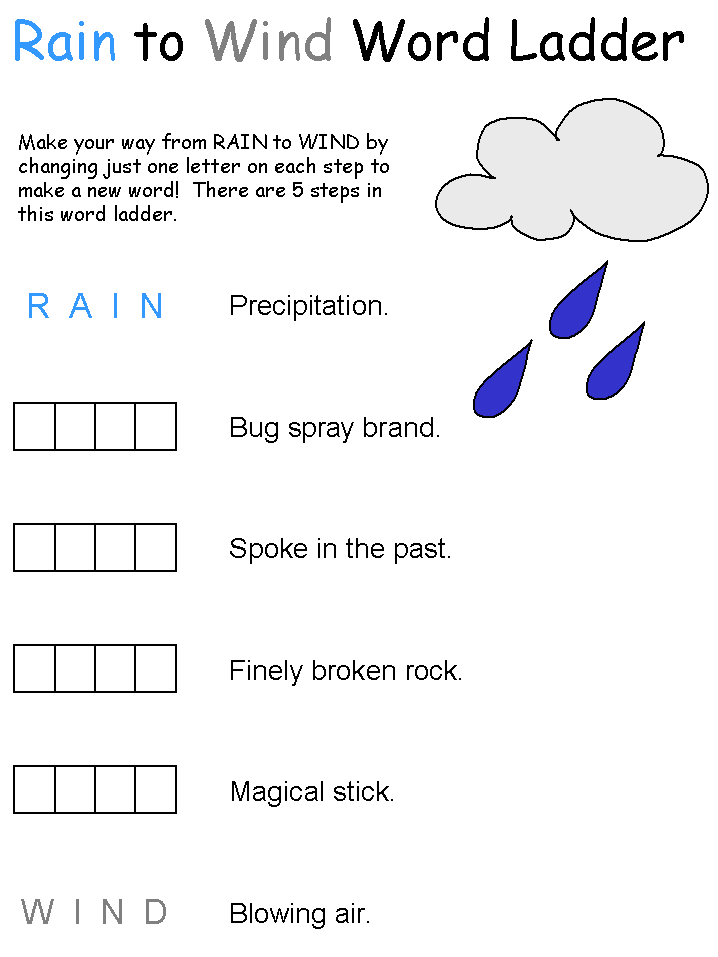 Rain to Wind Word Ladder

Make your way from RAIN to WIND by changing just one letter on each step to make a new word! There are 5 steps in this word ladder.

R A I N Precipitation.

Bug spray brand.

Spoke in the past.

Finely broken rock.

Magical stick.

W I N D Blowing air.